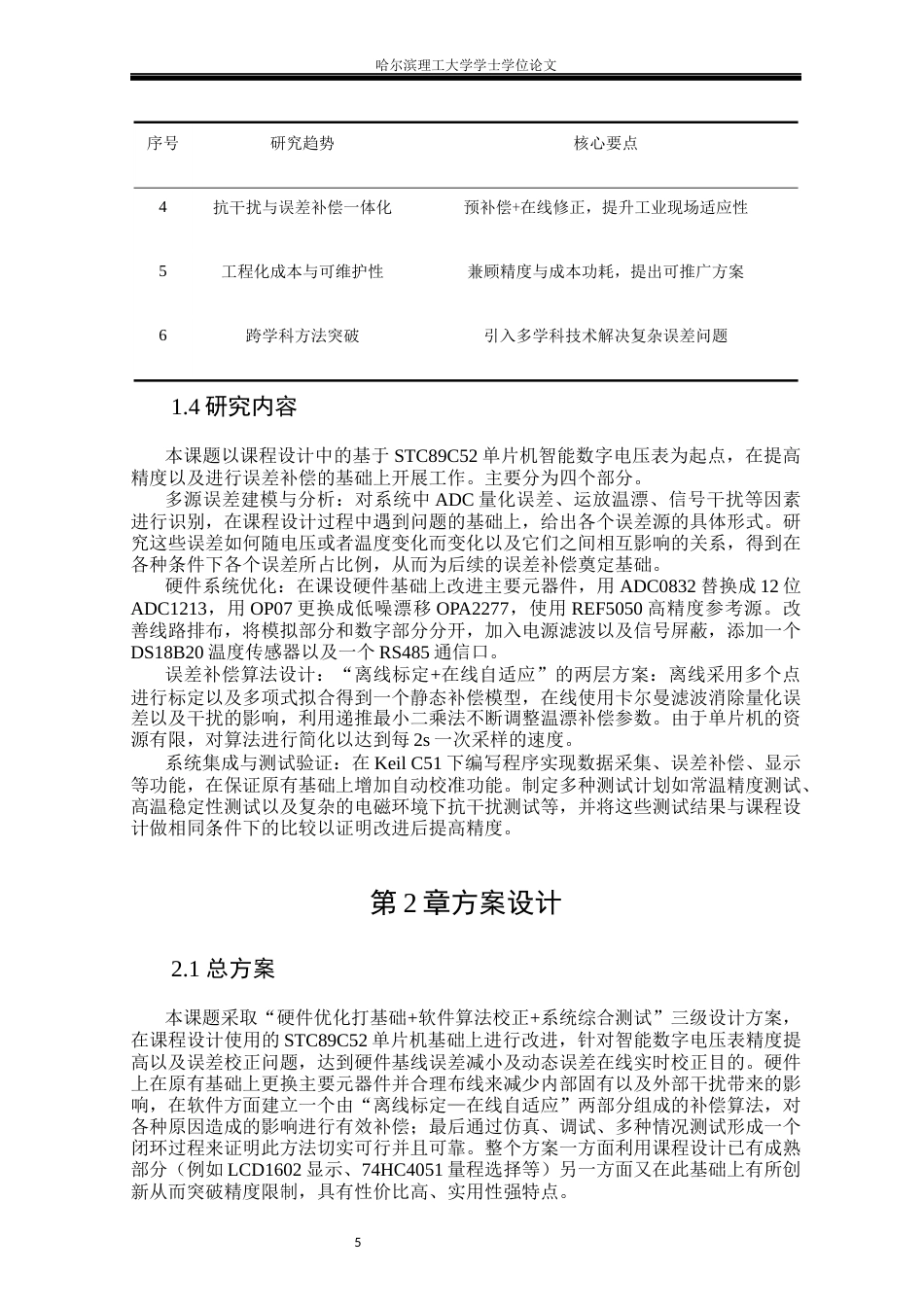 哈尔滨理工大学学士学位论文

| 序号 | 研究趋势 | 核心要点 |
|---|---|---|
| 4 | 抗干扰与误差补偿一体化 | 预补偿+在线修正，提升工业现场适应性 |
| 5 | 工程化成本与可维护性 | 兼顾精度与成本功耗，提出可推广方案 |
| 6 | 跨学科方法突破 | 引入多学科技术解决复杂误差问题 |

1.4研究内容

本课题以课程设计中的基于STC89C52单片机智能数字电压表为起点，在提高精度以及进行误差补偿的基础上开展工作。主要分为四个部分。

多源误差建模与分析：对系统中ADC量化误差、运放温漂、信号干扰等因素进行识别，在课程设计过程中遇到问题的基础上，给出各个误差源的具体形式。研究这些误差如何随电压或者温度变化而变化以及它们之间相互影响的关系，得到在各种条件下各个误差所占比例，从而为后续的误差补偿奠定基础。

硬件系统优化：在课设硬件基础上改进主要元器件，用ADC0832替换成12位ADC1213，用OP07更换成低噪漂移OPA2277，使用REF5050高精度参考源。改善线路排布，将模拟部分和数字部分分开，加入电源滤波以及信号屏蔽，添加一个DS18B20温度传感器以及一个RS485通信口。

误差补偿算法设计：“离线标定+在线自适应”的两层方案：离线采用多个点进行标定以及多项式拟合得到一个静态补偿模型，在线使用卡尔曼滤波消除量化误差以及干扰的影响，利用递推最小二乘法不断调整温漂补偿参数。由于单片机的资源有限，对算法进行简化以达到每2s一次采样的速度。

系统集成与测试验证：在Keil C51下编写程序实现数据采集、误差补偿、显示等功能，在保证原有基础上增加自动校准功能。制定多种测试计划如常温精度测试、高温稳定性测试以及复杂的电磁环境下抗干扰测试等，并将这些测试结果与课程设计做相同条件下的比较以证明改进后提高精度。

第2章方案设计

2.1总方案

本课题采取“硬件优化打基础+软件算法校正+系统综合测试”三级设计方案，在课程设计使用的STC89C52单片机基础上进行改进，针对智能数字电压表精度提高以及误差校正问题，达到硬件基线误差减小及动态误差在线实时校正目的。硬件上在原有基础上更换主要元器件并合理布线来减少内部固有以及外部干扰带来的影响，在软件方面建立一个由“离线标定—在线自适应”两部分组成的补偿算法，对各种原因造成的影响进行有效补偿；最后通过仿真、调试、多种情况测试形成一个闭环过程来证明此方法切实可行并且可靠。整个方案一方面利用课程设计已有成熟部分（例如LCD1602显示、74HC4051量程选择等）另一方面又在此基础上有所创新从而突破精度限制，具有性价比高、实用性强特点。

5